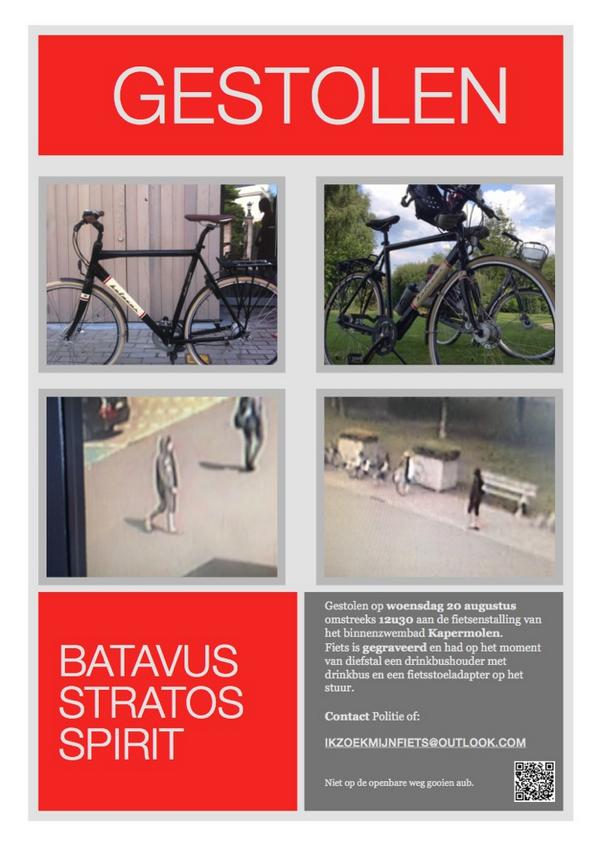 GESTOLEN

BATAVUS STRATOS SPIRIT

Gestolen op woensdag 20 augustus omstreeks 12u30 aan de fietsenstalling van het binnenzwembad Kapermolen. Fiets is gegraveerd en had op het moment van diefstal een drinkbushouder met drinkbus en een fietsstoeladapter op het stuur.

Contact Politie of:

IKZOEKMIJNFIETS@OUTLOOK.COM

Niet op de openbare weg gooien aub.